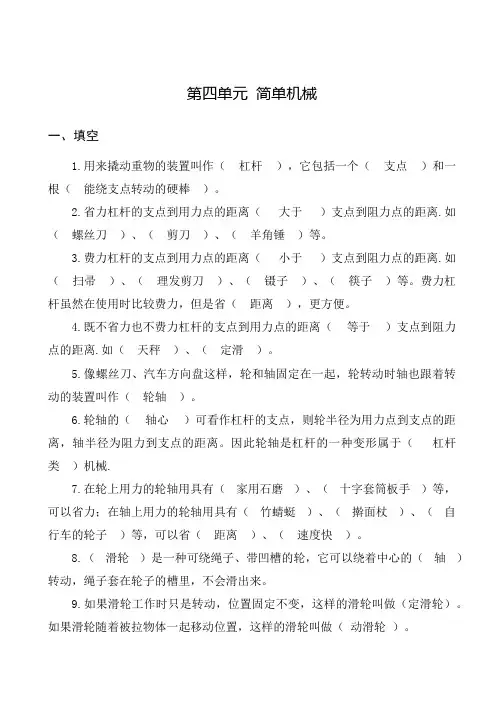 第四单元 简单机械

一、填空

1.用来撬动重物的装置叫作（ 杠杆 ），它包括一个（ 支点 ）和一根（ 能绕支点转动的硬棒 ）。

2.省力杠杆的支点到用力点的距离（ 大于 ）支点到阻力点的距离.如（ 螺丝刀 ）、（ 剪刀 ）、（ 羊角锤 ）等。

3.费力杠杆的支点到用力点的距离（ 小于 ）支点到阻力点的距离.如（ 扫帚 ）、（ 理发剪刀 ）、（ 镊子 ）、（ 筷子 ）等。费力杠杆虽然在使用时比较费力，但是省（ 距离 ），更方便。

4.既不省力也不费力杠杆的支点到用力点的距离（ 等于 ）支点到阻力点的距离.如（ 天秤 ）、（ 定滑 ）。

5.像螺丝刀、汽车方向盘这样，轮和轴固定在一起，轮转动时轴也跟着转动的装置叫作（ 轮轴 ）。

6.轮轴的（ 轴心 ）可看作杠杆的支点，则轮半径为用力点到支点的距离，轴半径为阻力到支点的距离。因此轮轴是杠杆的一种变形属于（ 杠杆类 ）机械.

7.在轮上用力的轮轴用具有（ 家用石磨 ）、（ 十字套筒板手 ）等，可以省力；在轴上用力的轮轴用具有（ 竹蜻蜓 ）、（ 擀面杖 ）、（ 自行车的轮子 ）等，可以省（ 距离 ）、（ 速度快 ）。

8.（ 滑轮 ）是一种可绕绳子、带凹槽的轮，它可以绕着中心的（ 轴 ）转动，绳子套在轮子的槽里，不会滑出来。

9.如果滑轮工作时只是转动，位置固定不变，这样的滑轮叫做（定滑轮）。如果滑轮随着被拉物体一起移动位置，这样的滑轮叫做（ 动滑轮 ）。